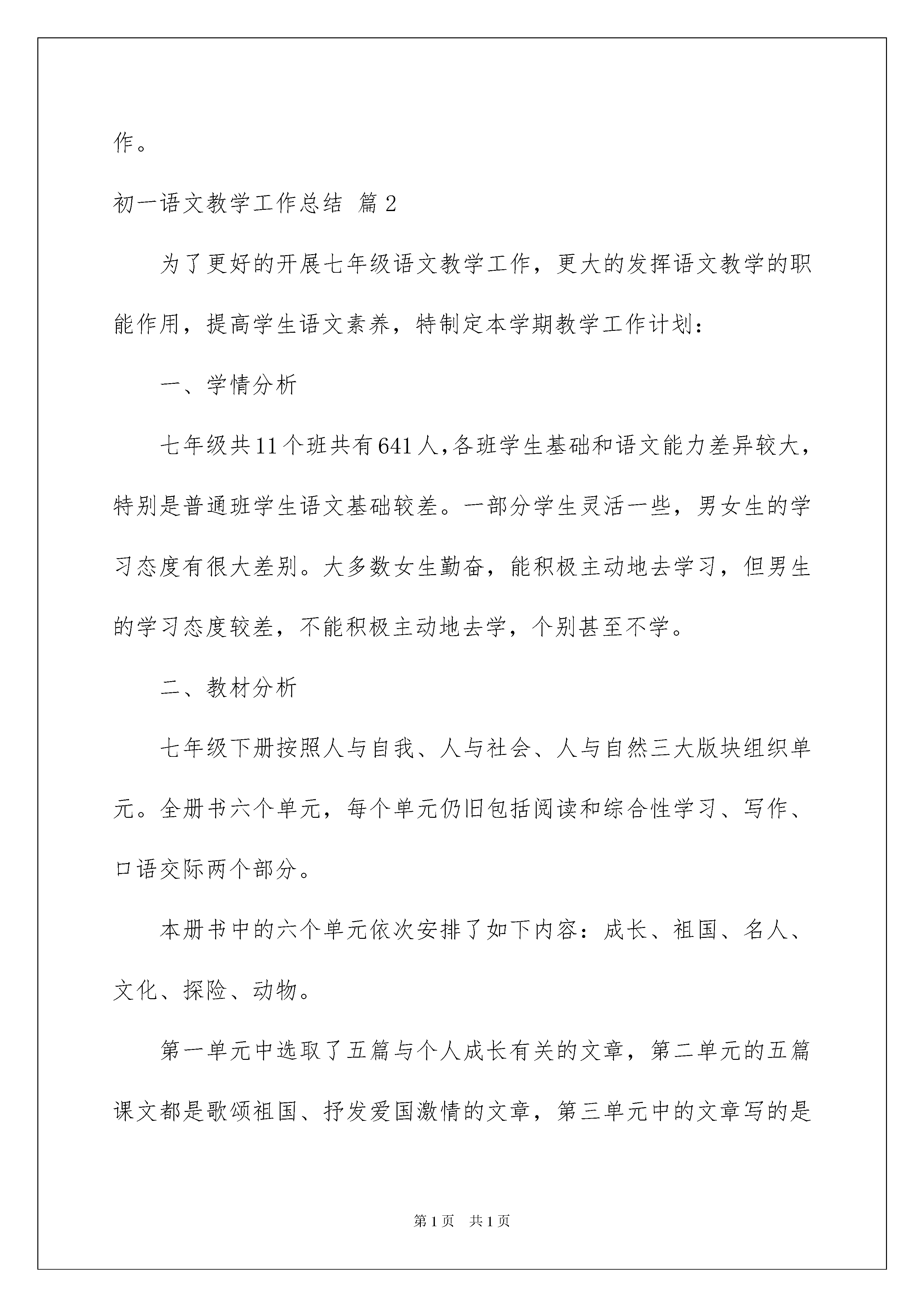 作。

初一语文教学工作总结 篇2

为了更好的开展七年级语文教学工作，更大的发挥语文教学的职能作用，提高学生语文素养，特制定本学期教学工作计划：

一、学情分析

七年级共11个班共有641人,各班学生基础和语文能力差异较大，特别是普通班学生语文基础较差。一部分学生灵活一些，男女生的学习态度有很大差别。大多数女生勤奋，能积极主动地去学习，但男生的学习态度较差，不能积极主动地去学，个别甚至不学。

二、教材分析

七年级下册按照人与自我、人与社会、人与自然三大版块组织单元。全册书六个单元，每个单元仍旧包括阅读和综合性学习、写作、口语交际两个部分。

本册书中的六个单元依次安排了如下内容：成长、祖国、名人、文化、探险、动物。

第一单元中选取了五篇与个人成长有关的文章，第二单元的五篇课文都是歌颂祖国、抒发爱国激情的文章，第三单元中的文章写的是

第1页 共1页